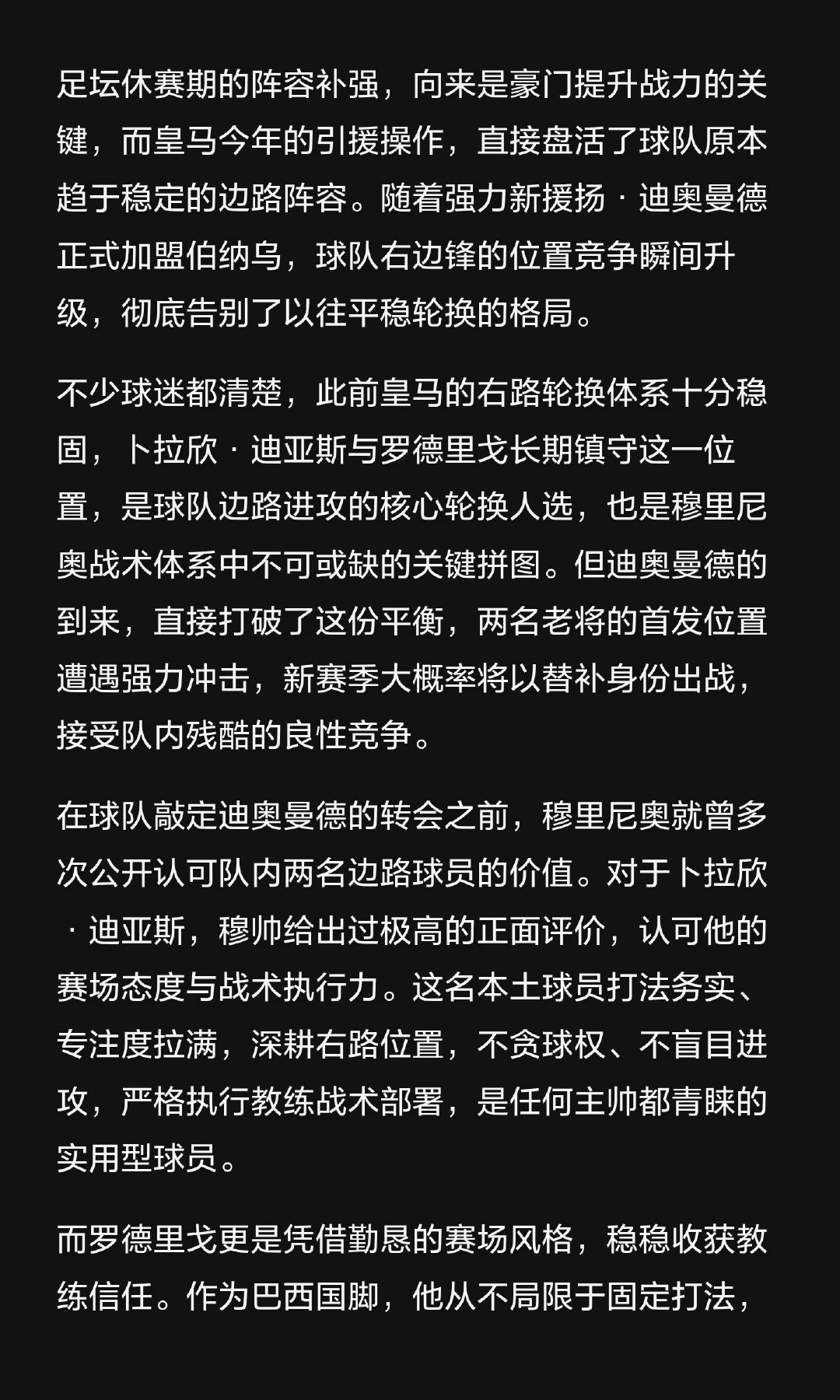 足坛休赛期的阵容补强，向来是豪门提升战力的关键，而皇马今年的引援操作，直接盘活了球队原本趋于稳定的边路阵容。随着强力新援扬 · 迪奥曼德正式加盟伯纳乌，球队右边锋的位置竞争瞬间升级，彻底告别了以往平稳轮换的格局。

不少球迷都清楚，此前皇马的右路轮换体系十分稳固，卜拉欣 · 迪亚斯与罗德里戈长期镇守这一位置，是球队边路进攻的核心轮换人选，也是穆里尼奥战术体系中不可或缺的关键拼图。但迪奥曼德的到来，直接打破了这份平衡，两名老将的首发位置遭遇强力冲击，新赛季大概率将以替补身份出战，接受队内残酷的良性竞争。

在球队敲定迪奥曼德的转会之前，穆里尼奥就曾多次公开认可队内两名边路球员的价值。对于卜拉欣 · 迪亚斯，穆帅给出过极高的正面评价，认可他的赛场态度与战术执行力。这名本土球员打法务实、专注度拉满，深耕右路位置，不贪球权、不盲目进攻，严格执行教练战术部署，是任何主帅都青睐的实用型球员。

而罗德里戈更是凭借勤恳的赛场风格，稳稳收获教练信任。作为巴西国脚，他从不局限于固定打法，